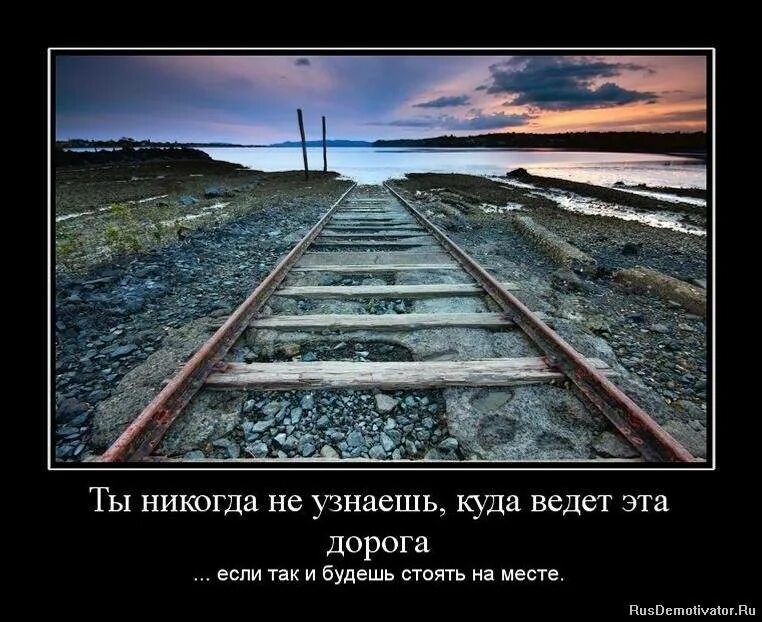 Ты никогда не узнаешь, куда ведет эта дорога

... если так и будешь стоять на месте.

RusDemotivator.Ru